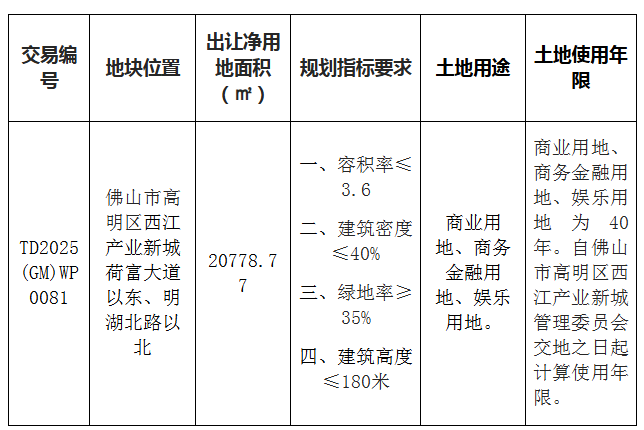 | 交易编号 | 地块位置 | 出让净用地面积（㎡） | 规划指标要求 | 土地用途 | 土地使用年限 |
|---|---|---|---|---|---|
| TD2025(GM)WP0081 | 佛山市高明区西江产业新城荷富大道以东、明湖北路以北 | 20778.77 | 一、容积率≤3.6 二、建筑密度≤40% 三、绿地率≥35% 四、建筑高度≤180米 | 商业用地、商务金融用地、娱乐用地。 | 商业用地、商务金融用地、娱乐用地为40年。自佛山市高明区西江产业新城管理委员会交地之日起计算使用年限。 |